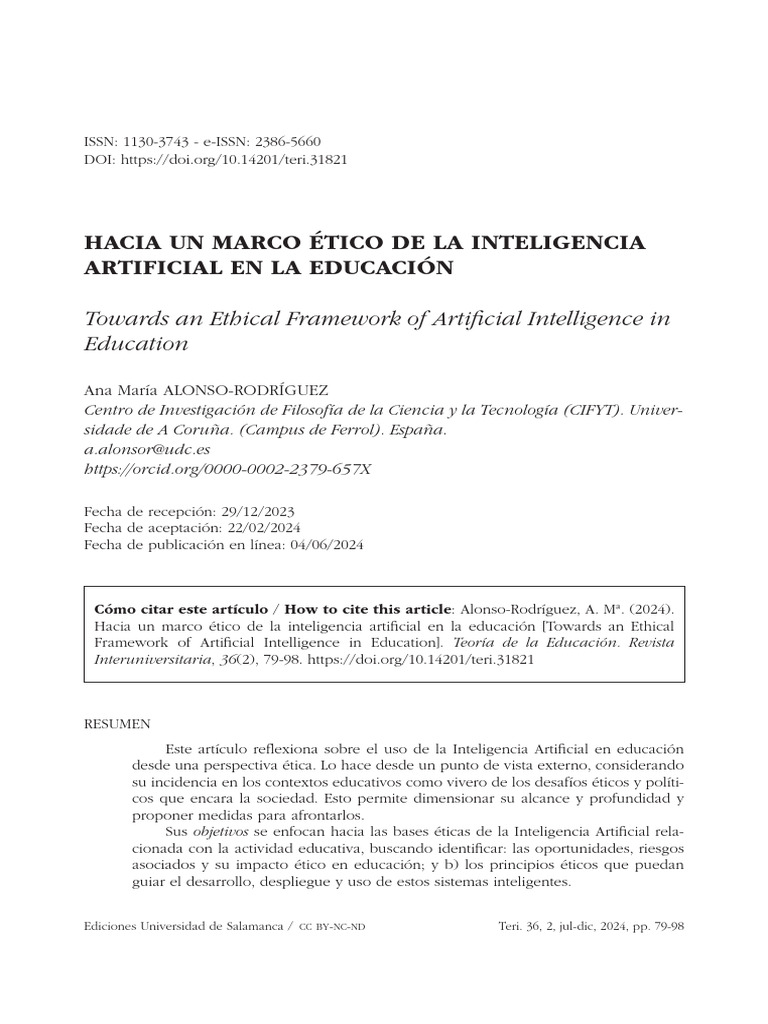 ISSN: 1130-3743 - e-ISSN: 2386-5660
DOI: https://doi.org/10.14201/teri.31821

HACIA UN MARCO ÉTICO DE LA INTELIGENCIA ARTIFICIAL EN LA EDUCACIÓN

Towards an Ethical Framework of Artificial Intelligence in Education

Ana María ALONSO-RODRÍGUEZ
Centro de Investigación de Filosofía de la Ciencia y la Tecnología (CIFYT). Universidade de A Coruña. (Campus de Ferrol). España.
a.alonsor@udc.es
https://orcid.org/0000-0002-2379-657X

Fecha de recepción: 29/12/2023
Fecha de aceptación: 22/02/2024
Fecha de publicación en línea: 04/06/2024

Cómo citar este artículo / How to cite this article: Alonso-Rodríguez, A. Mª. (2024). Hacia un marco ético de la inteligencia artificial en la educación [Towards an Ethical Framework of Artificial Intelligence in Education]. Teoría de la Educación. Revista Interuniversitaria, 36(2), 79-98. https://doi.org/10.14201/teri.31821

RESUMEN

Este artículo reflexiona sobre el uso de la Inteligencia Artificial en educación desde una perspectiva ética. Lo hace desde un punto de vista externo, considerando su incidencia en los contextos educativos como vivero de los desafíos éticos y políticos que encara la sociedad. Esto permite dimensionar su alcance y profundidad y proponer medidas para afrontarlos.

Sus objetivos se enfocan hacia las bases éticas de la Inteligencia Artificial relacionada con la actividad educativa, buscando identificar: las oportunidades, riesgos asociados y su impacto ético en educación; y b) los principios éticos que puedan guiar el desarrollo, despliegue y uso de estos sistemas inteligentes.

Ediciones Universidad de Salamanca / CC BY-NC-ND Teri. 36, 2, jul-dic, 2024, pp. 79-98